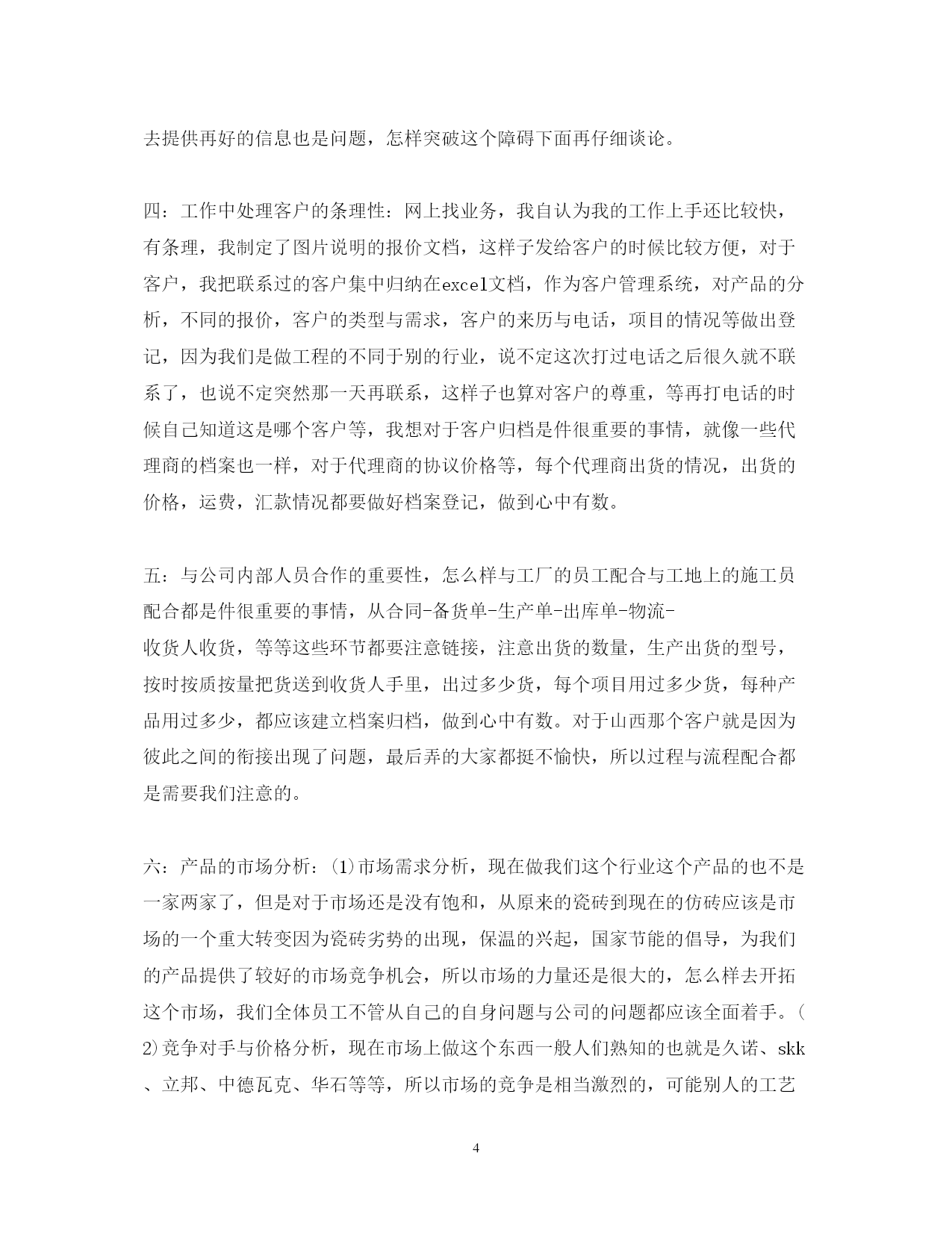 去提供再好的信息也是问题，怎样突破这个障碍下面再仔细谈论。

四：工作中处理客户的条理性：网上找业务，我自认为我的工作上手还比较快，有条理，我制定了图片说明的报价文档，这样子发给客户的时候比较方便，对于客户，我把联系过的客户集中归纳在excel文档，作为客户管理系统，对产品的分析，不同的报价，客户的类型与需求，客户的来历与电话，项目的情况等做出登记，因为我们是做工程的不同于别的行业，说不定这次打过电话之后很久就不联系了，也说不定突然那一天再联系，这样子也算对客户的尊重，等再打电话的时候自己知道这是哪个客户等，我想对于客户归档是件很重要的事情，就像一些代理商的档案也一样，对于代理商的协议价格等，每个代理商出货的情况，出货的价格，运费，汇款情况都要做好档案登记，做到心中有数。

五：与公司内部人员合作的重要性，怎么样与工厂的员工配合与工地上的施工员配合都是件很重要的事情，从合同-备货单-生产单-出库单-物流-收货人收货，等等这些环节都要注意链接，注意出货的数量，生产出货的型号，按时按质按量把货送到收货人手里，出过多少货，每个项目用过多少货，每种产品用过多少，都应该建立档案归档，做到心中有数。对于山西那个客户就是因为彼此之间的衔接出现了问题，最后弄的大家都挺不愉快，所以过程与流程配合都是需要我们注意的。

六：产品的市场分析：(1)市场需求分析，现在做我们这个行业这个产品的也不是一家两家了，但是对于市场还是没有饱和，从原来的瓷砖到现在的仿砖应该是市场的一个重大转变因为瓷砖劣势的出现，保温的兴起，国家节能的倡导，为我们的产品提供了较好的市场竞争机会，所以市场的力量还是很大的，怎么样去开拓这个市场，我们全体员工不管从自己的自身问题与公司的问题都应该全面着手。(2)竞争对手与价格分析，现在市场上做这个东西一般人们熟知的也就是久诺、skk、立邦、中德瓦克、华石等等，所以市场的竞争是相当激烈的，可能别人的工艺

4